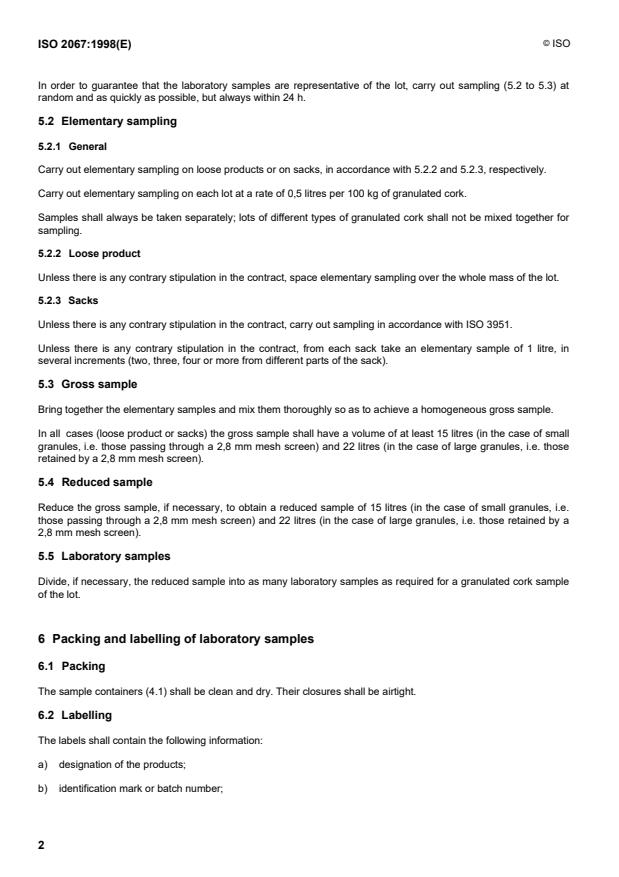 ISO 2067:1998(E)

© ISO

In order to guarantee that the laboratory samples are representative of the lot, carry out sampling (5.2 to 5.3) at random and as quickly as possible, but always within 24 h.

5.2 Elementary sampling

5.2.1 General

Carry out elementary sampling on loose products or on sacks, in accordance with 5.2.2 and 5.2.3, respectively.

Carry out elementary sampling on each lot at a rate of 0,5 litres per 100 kg of granulated cork.

Samples shall always be taken separately; lots of different types of granulated cork shall not be mixed together for sampling.

5.2.2 Loose product

Unless there is any contrary stipulation in the contract, space elementary sampling over the whole mass of the lot.

5.2.3 Sacks

Unless there is any contrary stipulation in the contract, carry out sampling in accordance with ISO 3951.

Unless there is any contrary stipulation in the contract, from each sack take an elementary sample of 1 litre, in several increments (two, three, four or more from different parts of the sack).

5.3 Gross sample

Bring together the elementary samples and mix them thoroughly so as to achieve a homogeneous gross sample.

In all cases (loose product or sacks) the gross sample shall have a volume of at least 15 litres (in the case of small granules, i.e. those passing through a 2,8 mm mesh screen) and 22 litres (in the case of large granules, i.e. those retained by a 2,8 mm mesh screen).

5.4 Reduced sample

Reduce the gross sample, if necessary, to obtain a reduced sample of 15 litres (in the case of small granules, i.e. those passing through a 2,8 mm mesh screen) and 22 litres (in the case of large granules, i.e. those retained by a 2,8 mm mesh screen).

5.5 Laboratory samples

Divide, if necessary, the reduced sample into as many laboratory samples as required for a granulated cork sample of the lot.

6 Packing and labelling of laboratory samples

6.1 Packing

The sample containers (4.1) shall be clean and dry. Their closures shall be airtight.

6.2 Labelling

The labels shall contain the following information:

a) designation of the products;

b) identification mark or batch number;

2